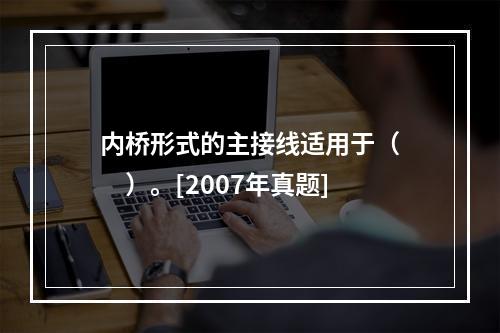 内桥形式的主接线适用于（　）。[2007年真题]